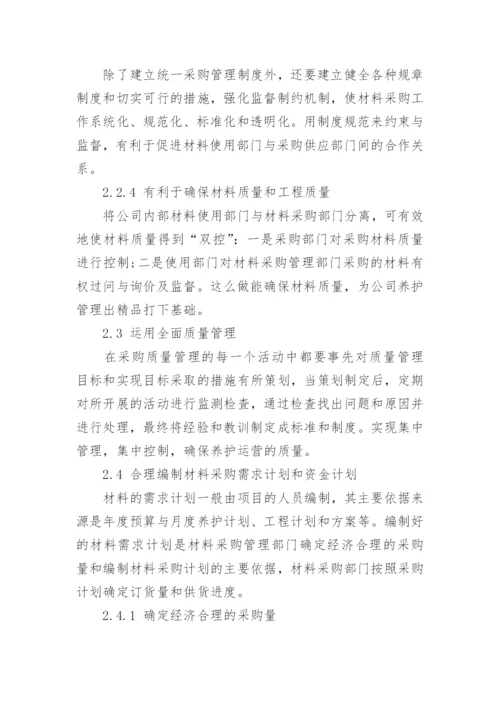 除了建立统一采购管理制度外，还要建立健全各种规章制度和切实可行的措施，强化监督制约机制，使材料采购工作系统化、规范化、标准化和透明化。用制度规范来约束与监督，有利于促进材料使用部门与采购供应部门间的合作关系。

2.2.4 有利于确保材料质量和工程质量

将公司内部材料使用部门与材料采购部门分离，可有效地使材料质量得到“双控”：一是采购部门对采购材料质量进行控制；二是使用部门对材料采购管理部门采购的材料有权过问与询价及监督。这么做能确保材料质量，为公司养护管理出精品打下基础。

2.3 运用全面质量管理

在采购质量管理的每一个活动中都要事先对质量管理目标和实现目标采取的措施有所策划，当策划制定后，定期对所开展的活动进行监测检查，通过检查找出问题和原因并进行处理，最终将经验和教训制定成标准和制度。实现集中管理，集中控制，确保养护运营的质量。

2.4 合理编制材料采购需求计划和资金计划

材料的需求计划一般由项目的人员编制，其主要依据来源是年度预算与月度养护计划、工程计划和方案等。编制好的材料需求计划是材料采购管理部门确定经济合理的采购量和编制材料采购计划的主要依据，材料采购部门按照采购计划确定订货量和供货进度。

2.4.1 确定经济合理的采购量